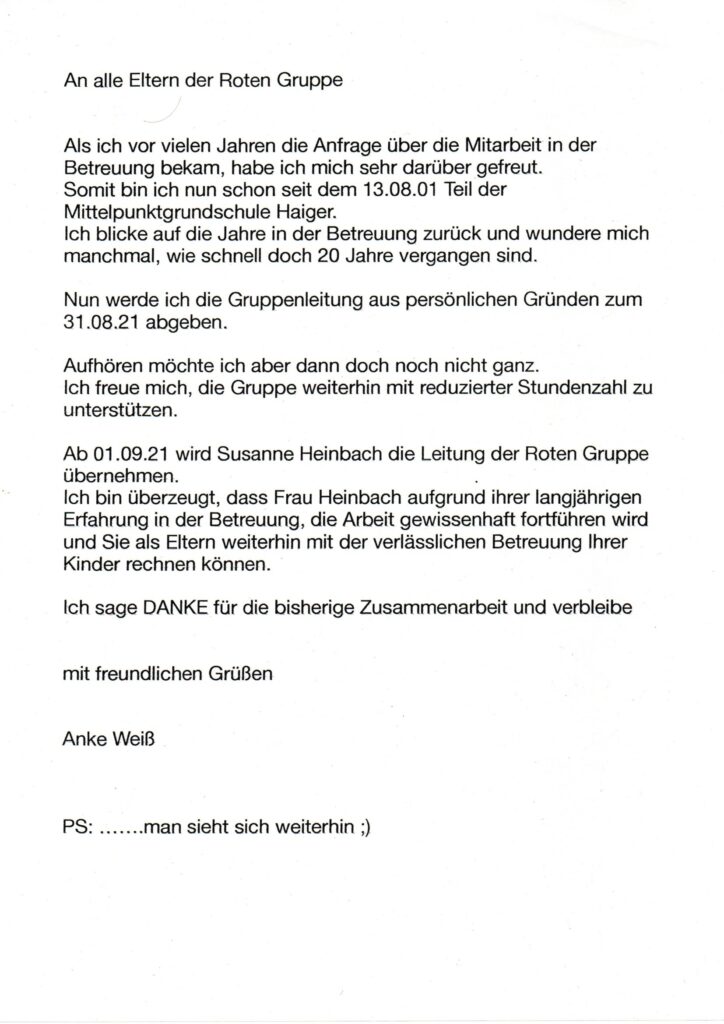 An alle Eltern der Roten Gruppe

Als ich vor vielen Jahren die Anfrage über die Mitarbeit in der Betreuung bekam, habe ich mich sehr darüber gefreut.
Somit bin ich nun schon seit dem 13.08.01 Teil der Mittelpunktgrundschule Haiger.
Ich blicke auf die Jahre in der Betreuung zurück und wundere mich manchmal, wie schnell doch 20 Jahre vergangen sind.

Nun werde ich die Gruppenleitung aus persönlichen Gründen zum 31.08.21 abgeben.

Aufhören möchte ich aber dann doch noch nicht ganz.
Ich freue mich, die Gruppe weiterhin mit reduzierter Stundenzahl zu unterstützen.

Ab 01.09.21 wird Susanne Heinbach die Leitung der Roten Gruppe übernehmen.
Ich bin überzeugt, dass Frau Heinbach aufgrund ihrer langjährigen Erfahrung in der Betreuung, die Arbeit gewissenhaft fortführen wird und Sie als Eltern weiterhin mit der verlässlichen Betreuung Ihrer Kinder rechnen können.

Ich sage DANKE für die bisherige Zusammenarbeit und verbleibe

mit freundlichen Grüßen

Anke Weiß

PS: .......man sieht sich weiterhin ;)